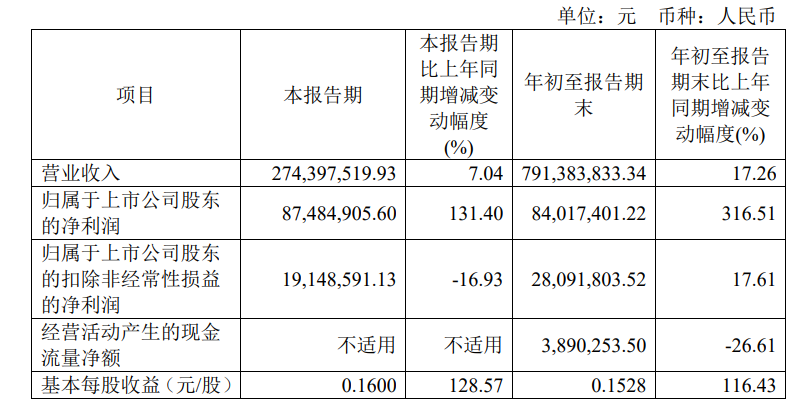 单位：元 币种：人民币

| 项目 | 本报告期 | 本报告期比上年同期增减变动幅度(%) | 年初至报告期末 | 年初至报告期末比上年同期增减变动幅度(%) |
|---|---|---|---|---|
| 营业收入 | 274,397,519.93 | 7.04 | 791,383,833.34 | 17.26 |
| 归属于上市公司股东的净利润 | 87,484,905.60 | 131.40 | 84,017,401.22 | 316.51 |
| 归属于上市公司股东的扣除非经常性损益的净利润 | 19,148,591.13 | -16.93 | 28,091,803.52 | 17.61 |
| 经营活动产生的现金流量净额 | 不适用 | 不适用 | 3,890,253.50 | -26.61 |
| 基本每股收益（元/股） | 0.1600 | 128.57 | 0.1528 | 116.43 |